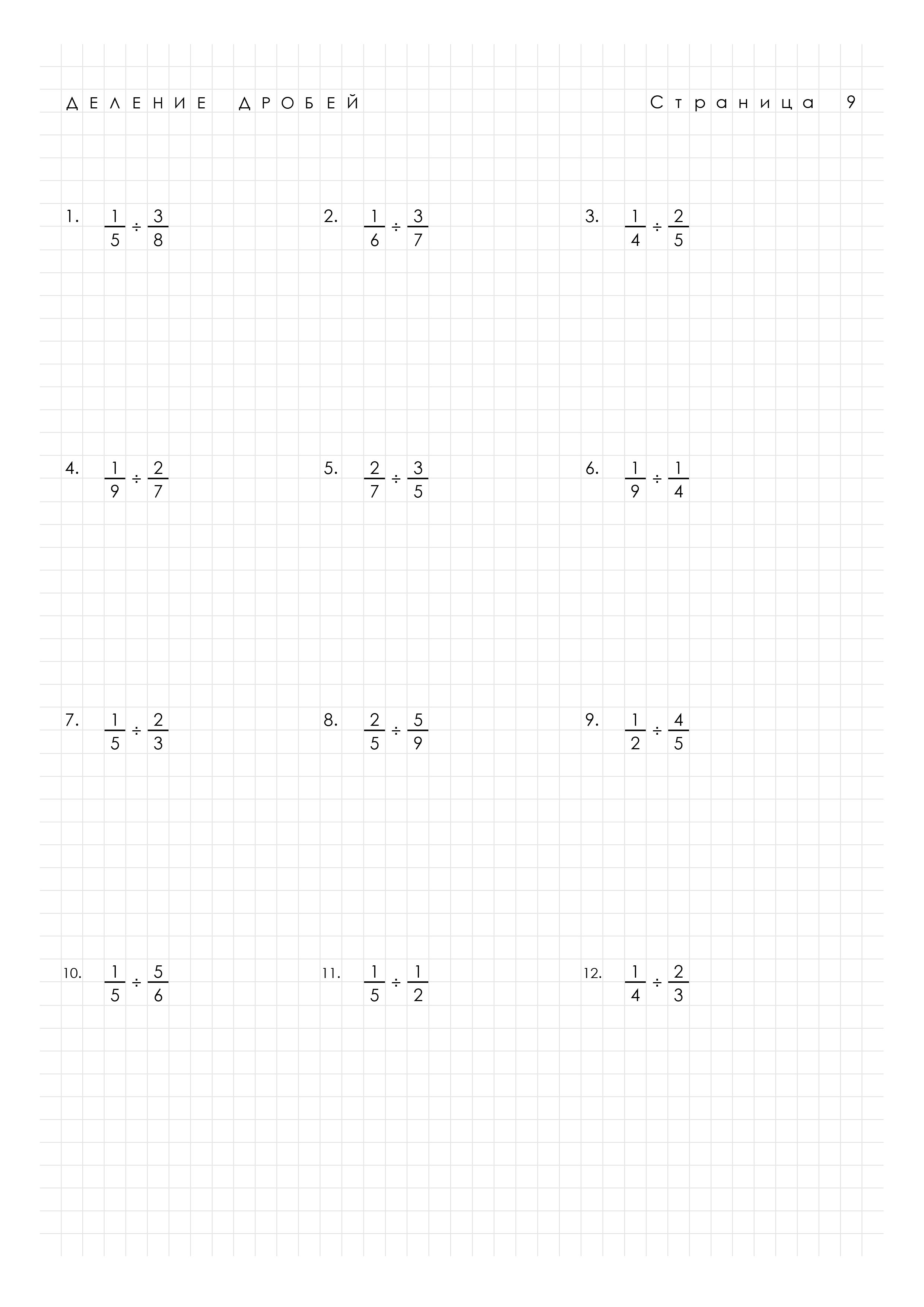 ДЕЛЕНИЕ ДРОБЕЙ

Страница 9

1. $\frac{1}{5} \div \frac{3}{8}$

2. $\frac{1}{6} \div \frac{3}{7}$

3. $\frac{1}{4} \div \frac{2}{5}$

4. $\frac{1}{9} \div \frac{2}{7}$

5. $\frac{2}{7} \div \frac{3}{5}$

6. $\frac{1}{9} \div \frac{1}{4}$

7. $\frac{1}{5} \div \frac{2}{3}$

8. $\frac{2}{5} \div \frac{5}{9}$

9. $\frac{1}{2} \div \frac{4}{5}$

10. $\frac{1}{5} \div \frac{5}{6}$

11. $\frac{1}{5} \div \frac{1}{2}$

12. $\frac{1}{4} \div \frac{2}{3}$